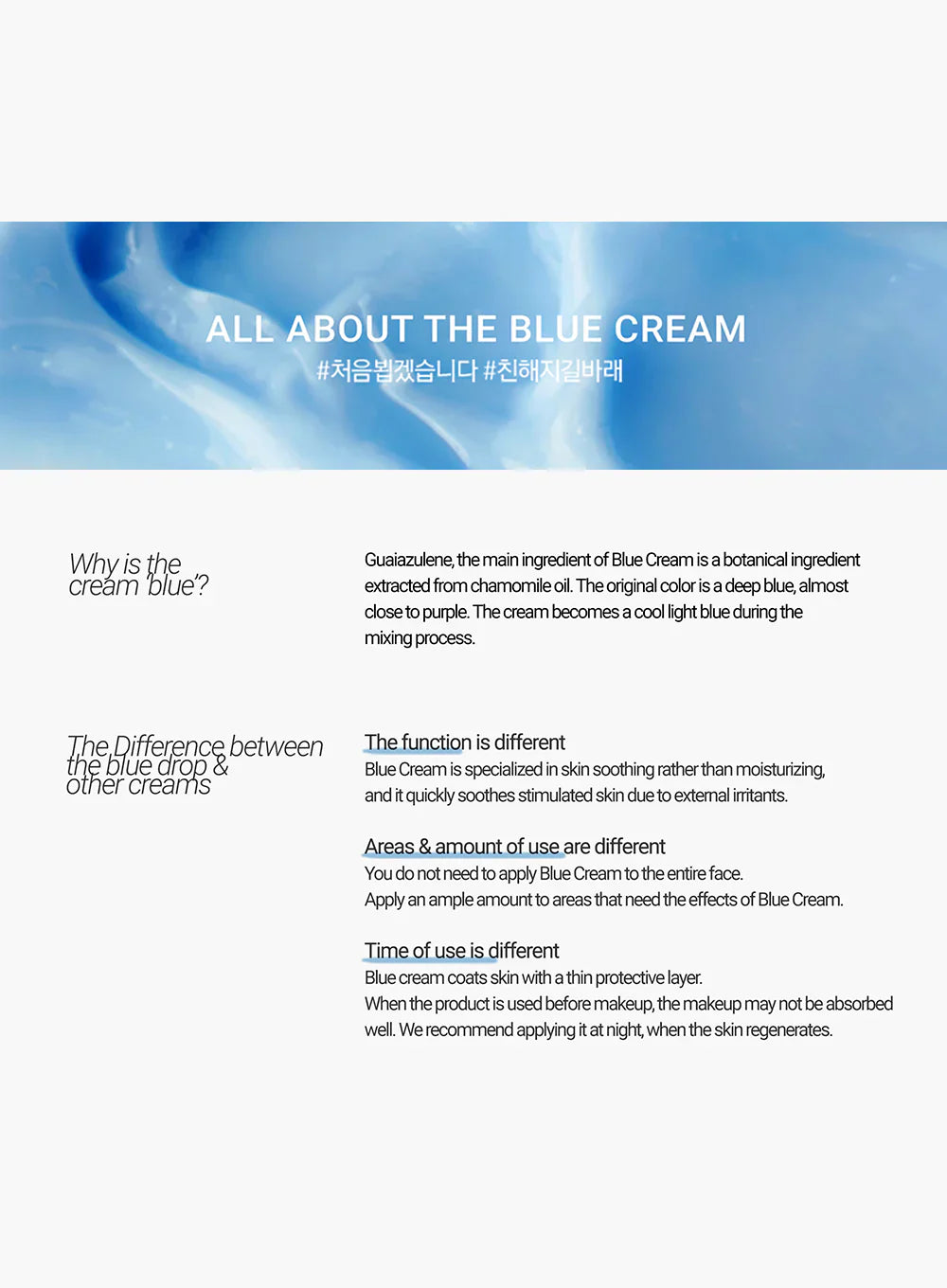 ALL ABOUT THE BLUE CREAM
#처음뵙겠습니다 #친해지길바래

Why is the cream 'blue'?

Guaiazulene, the main ingredient of Blue Cream is a botanical ingredient extracted from chamomile oil. The original color is a deep blue, almost close to purple. The cream becomes a cool light blue during the mixing process.

The Difference between the blue drop & other creams

The function is different
Blue Cream is specialized in skin soothing rather than moisturizing, and it quickly soothes stimulated skin due to external irritants.

Areas & amount of use are different
You do not need to apply Blue Cream to the entire face.
Apply an ample amount to areas that need the effects of Blue Cream.

Time of use is different
Blue cream coats skin with a thin protective layer.
When the product is used before makeup, the makeup may not be absorbed well. We recommend applying it at night, when the skin regenerates.